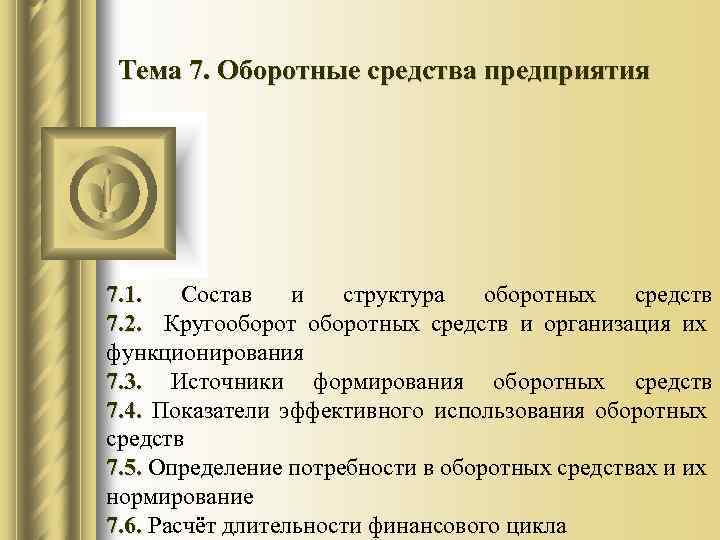 Тема 7. Оборотные средства предприятия

7.1. Состав и структура оборотных средств

7.2. Кругооборот оборотных средств и организация их функционирования

7.3. Источники формирования оборотных средств

7.4. Показатели эффективного использования оборотных средств

7.5. Определение потребности в оборотных средствах и их нормирование

7.6. Расчёт длительности финансового цикла